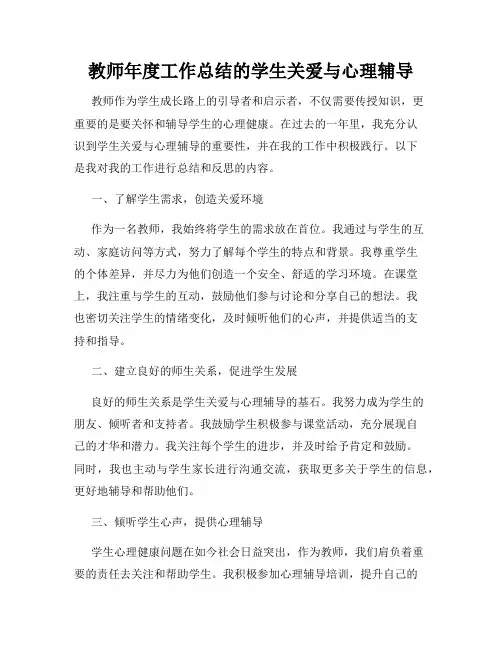 教师年度工作总结的学生关爱与心理辅导

教师作为学生成长路上的引导者和启示者，不仅需要传授知识，更重要的是要关怀和辅导学生的心理健康。在过去的一年里，我充分认识到学生关爱与心理辅导的重要性，并在我的工作中积极践行。以下是我对我的工作进行总结和反思的内容。

一、了解学生需求，创造关爱环境

作为一名教师，我始终将学生的需求放在首位。我通过与学生的互动、家庭访问等方式，努力了解每个学生的特点和背景。我尊重学生的个体差异，并尽力为他们创造一个安全、舒适的学习环境。在课堂上，我注重与学生的互动，鼓励他们参与讨论和分享自己的想法。我也密切关注学生的情绪变化，及时倾听他们的心声，并提供适当的支持和指导。

二、建立良好的师生关系，促进学生发展

良好的师生关系是学生关爱与心理辅导的基石。我努力成为学生的朋友、倾听者和支持者。我鼓励学生积极参与课堂活动，充分展现自己的才华和潜力。我关注每个学生的进步，并及时给予肯定和鼓励。同时，我也主动与学生家长进行沟通交流，获取更多关于学生的信息，更好地辅导和帮助他们。

三、倾听学生心声，提供心理辅导

学生心理健康问题在如今社会日益突出，作为教师，我们肩负着重要的责任去关注和帮助学生。我积极参加心理辅导培训，提升自己的